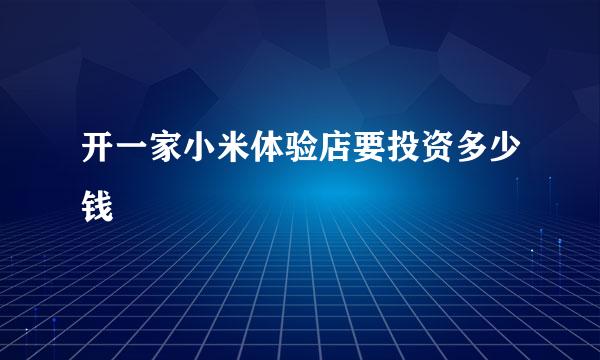 开一家小米体验店要投资多少钱